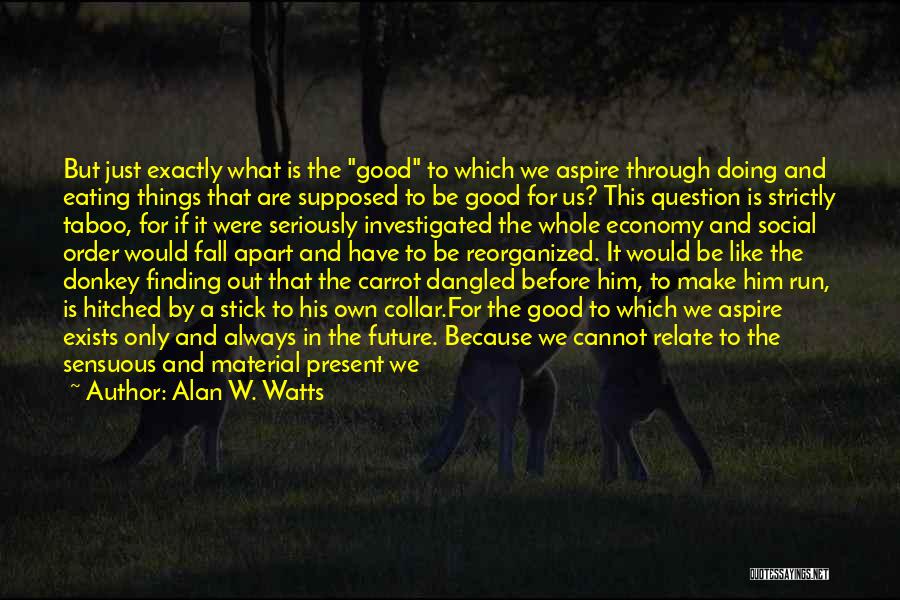 But just exactly what is the "good" to which we aspire through doing and eating things that are supposed to be good for us? This question is strictly taboo, for if it were seriously investigated the whole economy and social order would fall apart and have to be reorganized. It would be like the donkey finding out that the carrot dangled before him, to make him run, is hitched by a stick to his own collar.For the good to which we aspire exists only and always in the future. Because we cannot relate to the sensuous and material present we

~ Author: Alan W. Watts

QUOTESSAYINGS.NET